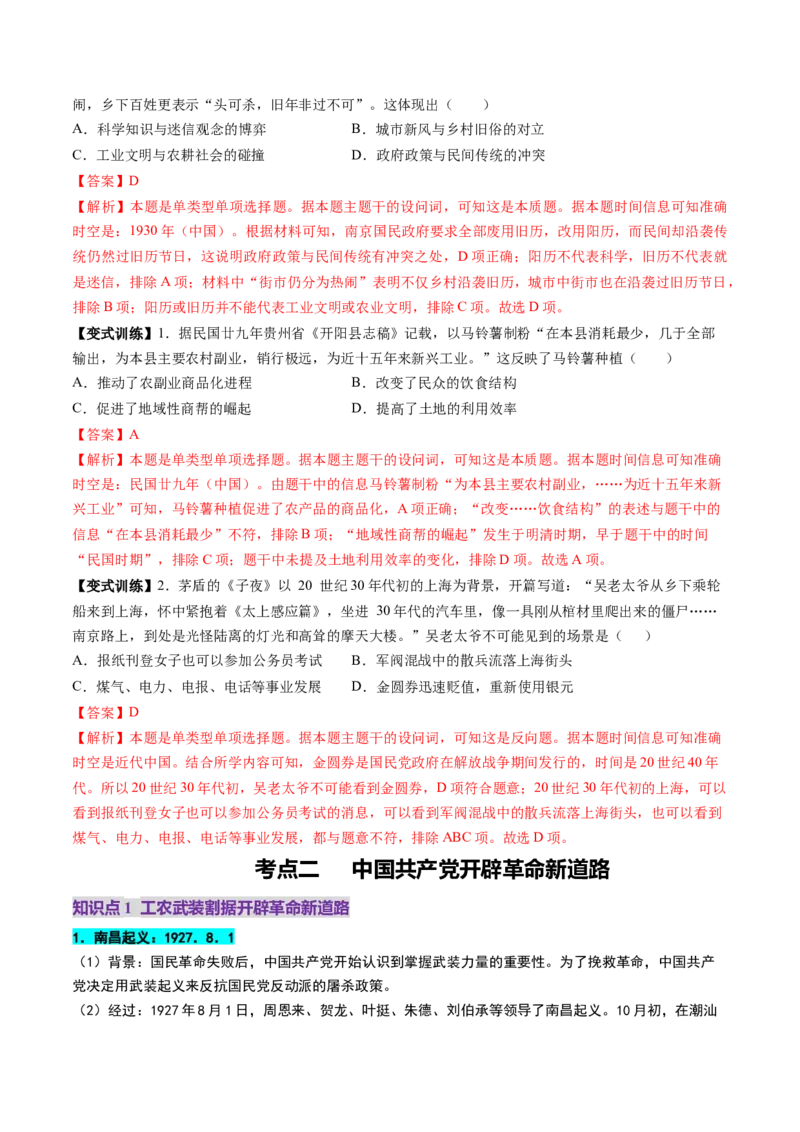 闹，乡下百姓更表示“头可杀，旧年非过不可”。这体现出（ ）

A.科学知识与迷信观念的博弈 B.城市新风与乡村旧俗的对立

C.工业文明与农耕社会的碰撞 D.政府政策与民间传统的冲突

【答案】D

【解析】本题是单类型单项选择题。据本题主题干的设问词，可知这是本质题。据本题时间信息可知准确时空是：1930年（中国）。根据材料可知，南京国民政府要求全部废用旧历，改用阳历，而民间却沿袭传统仍然过旧历节日，这说明政府政策与民间传统有冲突之处，D项正确；阳历不代表科学，旧历不代表就是迷信，排除A项；材料中“街市仍分为热闹”表明不仅乡村沿袭旧历，城市中街市也在沿袭过旧历节日，排除B项；阳历或旧历并不能代表工业文明或农业文明，排除C项。故选D项。

【变式训练】1.据民国廿九年贵州省《开阳县志稿》记载，以马铃薯制粉“在本县消耗最少，几于全部输出，为本县主要农村副业，销行极远，为近十五年来新兴工业。”这反映了马铃薯种植（ ）

A.推动了农副业商品化进程 B.改变了民众的饮食结构

C.促进了地域性商帮的崛起 D.提高了土地的利用效率

【答案】A

【解析】本题是单类型单项选择题。据本题主题干的设问词，可知这是本质题。据本题时间信息可知准确时空是：民国廿九年（中国）。由题干中的信息马铃薯制粉“为本县主要农村副业，……为近十五年来新兴工业”可知，马铃薯种植促进了农产品的商品化，A项正确；“改变……饮食结构”的表述与题干中的信息“在本县消耗最少”不符，排除B项；“地域性商帮的崛起”发生于明清时期，早于题干中的时间“民国时期”，排除C项；题干中未提及土地利用效率的变化，排除D项。故选A项。

【变式训练】2.茅盾的《子夜》以20世纪30年代初的上海为背景，开篇写道：“吴老太爷从乡下乘轮船来到上海，怀中紧抱着《太上感应篇》，坐进30年代的汽车里，像一具刚从棺材里爬出来的僵尸……南京路上，到处是光怪陆离的灯光和高耸的摩天大楼。”吴老太爷不可能见到的场景是（ ）

A.报纸刊登女子也可以参加公务员考试 B.军阀混战中的散兵流落上海街头

C.煤气、电力、电报、电话等事业发展 D.金圆券迅速贬值，重新使用银元

【答案】D

【解析】本题是单类型单项选择题。据本题主题干的设问词，可知这是反向题。据本题时间信息可知准确时空是近代中国。结合所学内容可知，金圆券是国民党政府在解放战争期间发行的，时间是20世纪40年代。所以20世纪30年代初，吴老太爷不可能看到金圆券，D项符合题意；20世纪30年代初的上海，可以看到报纸刊登女子也可以参加公务员考试的消息，可以看到军阀混战中的散兵流落上海街头，也可以看到煤气、电力、电报、电话等事业发展，都与题意不符，排除ABC项。故选D项。

考点二 中国共产党开辟革命新道路

知识点1 工农武装割据开辟革命新道路

1.南昌起义：1927.8.1

（1）背景：国民革命失败后，中国共产党开始认识到掌握武装力量的重要性。为了挽救革命，中国共产党决定用武装起义来反抗国民党反动派的屠杀政策。

（2）经过：1927年8月1日，周恩来、贺龙、叶挺、朱德、刘伯承等领导了南昌起义。10月初，在潮汕